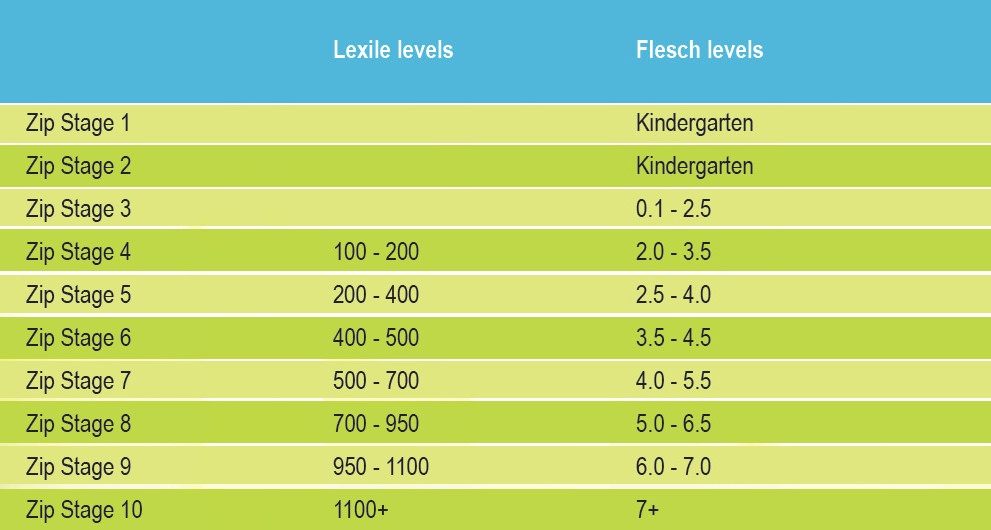 | | Lexile levels | Flesch levels |
|---|---|---|
| Zip Stage 1 | | Kindergarten |
| Zip Stage 2 | | Kindergarten |
| Zip Stage 3 | | 0.1 - 2.5 |
| Zip Stage 4 | 100 - 200 | 2.0 - 3.5 |
| Zip Stage 5 | 200 - 400 | 2.5 - 4.0 |
| Zip Stage 6 | 400 - 500 | 3.5 - 4.5 |
| Zip Stage 7 | 500 - 700 | 4.0 - 5.5 |
| Zip Stage 8 | 700 - 950 | 5.0 - 6.5 |
| Zip Stage 9 | 950 - 1100 | 6.0 - 7.0 |
| Zip Stage 10 | 1100+ | 7+ |